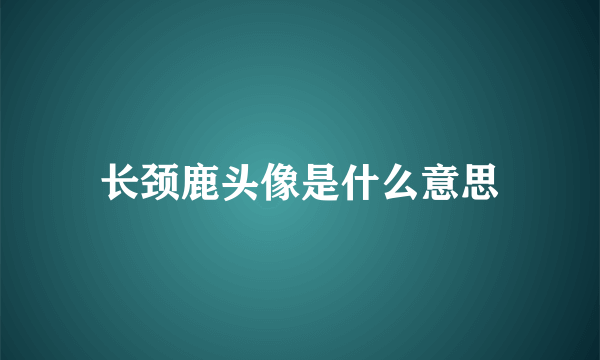 长颈鹿头像是什么意思